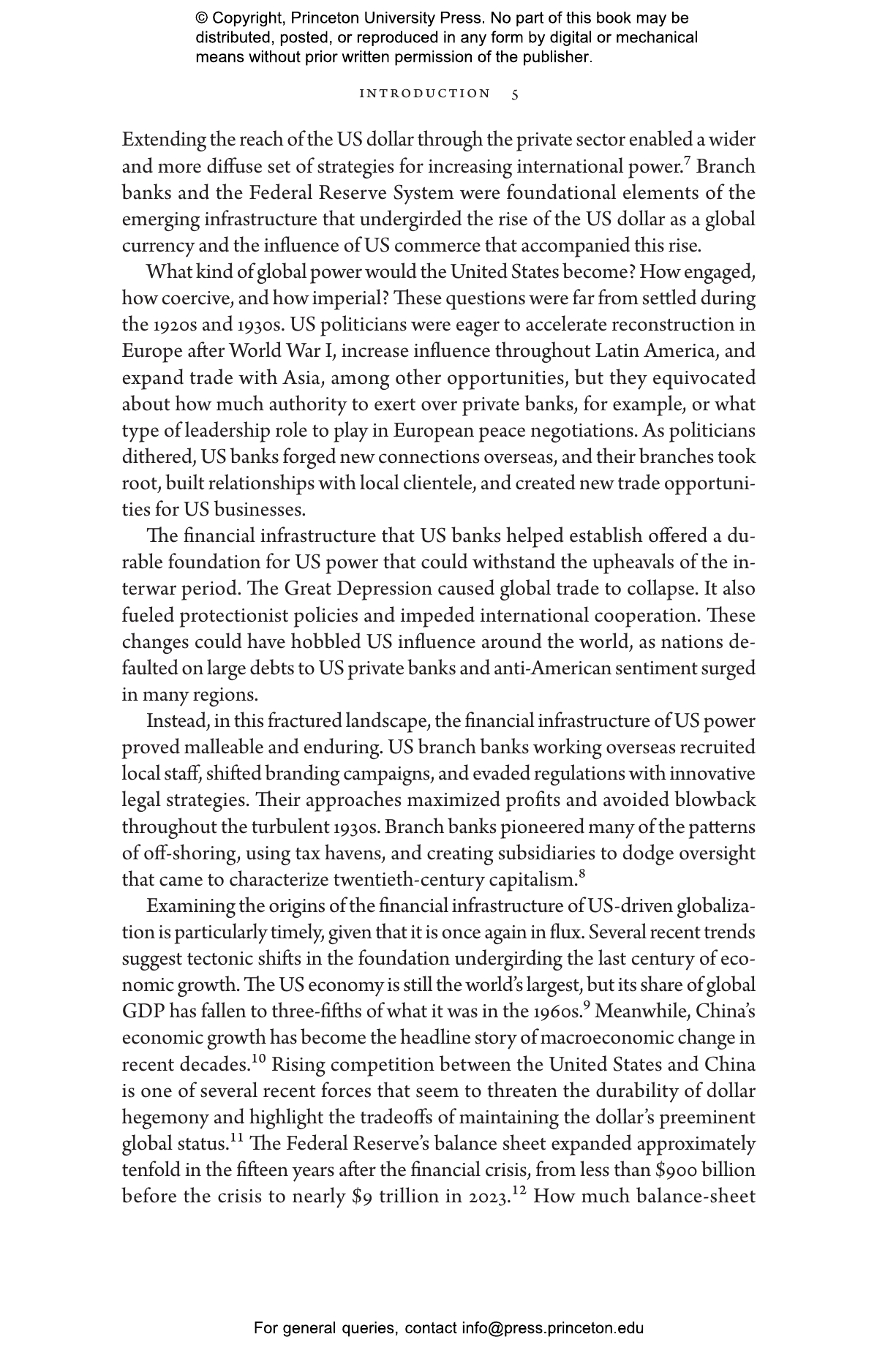 © Copyright, Princeton University Press. No part of this book may be distributed, posted, or reproduced in any form by digital or mechanical means without prior written permission of the publisher.

INTRODUCTION 5

Extending the reach of the US dollar through the private sector enabled a wider and more diffuse set of strategies for increasing international power.$^{7}$ Branch banks and the Federal Reserve System were foundational elements of the emerging infrastructure that undergirded the rise of the US dollar as a global currency and the influence of US commerce that accompanied this rise.

What kind of global power would the United States become? How engaged, how coercive, and how imperial? These questions were far from settled during the 1920s and 1930s. US politicians were eager to accelerate reconstruction in Europe after World War I, increase influence throughout Latin America, and expand trade with Asia, among other opportunities, but they equivocated about how much authority to exert over private banks, for example, or what type of leadership role to play in European peace negotiations. As politicians dithered, US banks forged new connections overseas, and their branches took root, built relationships with local clientele, and created new trade opportunities for US businesses.

The financial infrastructure that US banks helped establish offered a durable foundation for US power that could withstand the upheavals of the interwar period. The Great Depression caused global trade to collapse. It also fueled protectionist policies and impeded international cooperation. These changes could have hobbled US influence around the world, as nations defaulted on large debts to US private banks and anti-American sentiment surged in many regions.

Instead, in this fractured landscape, the financial infrastructure of US power proved malleable and enduring. US branch banks working overseas recruited local staff, shifted branding campaigns, and evaded regulations with innovative legal strategies. Their approaches maximized profits and avoided blowback throughout the turbulent 1930s. Branch banks pioneered many of the patterns of off-shoring, using tax havens, and creating subsidiaries to dodge oversight that came to characterize twentieth-century capitalism.$^{8}$

Examining the origins of the financial infrastructure of US-driven globalization is particularly timely, given that it is once again in flux. Several recent trends suggest tectonic shifts in the foundation undergirding the last century of economic growth. The US economy is still the world's largest, but its share of global GDP has fallen to three-fifths of what it was in the 1960s.$^{9}$ Meanwhile, China's economic growth has become the headline story of macroeconomic change in recent decades.$^{10}$ Rising competition between the United States and China is one of several recent forces that seem to threaten the durability of dollar hegemony and highlight the tradeoffs of maintaining the dollar's preeminent global status.$^{11}$ The Federal Reserve's balance sheet expanded approximately tenfold in the fifteen years after the financial crisis, from less than $900 billion before the crisis to nearly $9 trillion in 2023.$^{12}$ How much balance-sheet

For general queries, contact info@press.princeton.edu